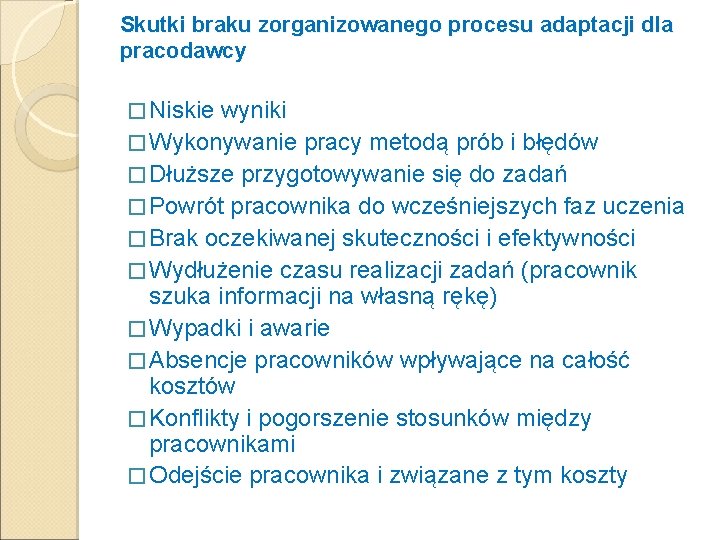 Skutki braku zorganizowanego procesu adaptacji dla pracodawcy

□ Niskie wyniki
□ Wykonywanie pracy metodą prób i błędów
□ Dłuższe przygotowywanie się do zadań
□ Powrót pracownika do wcześniejszych faz uczenia
□ Brak oczekiwanej skuteczności i efektywności
□ Wydłużenie czasu realizacji zadań (pracownik szuka informacji na własną rękę)
□ Wypadki i awarie
□ Absencje pracowników wpływające na całość kosztów
□ Konflikty i pogorszenie stosunków między pracownikami
□ Odejście pracownika i związane z tym koszty